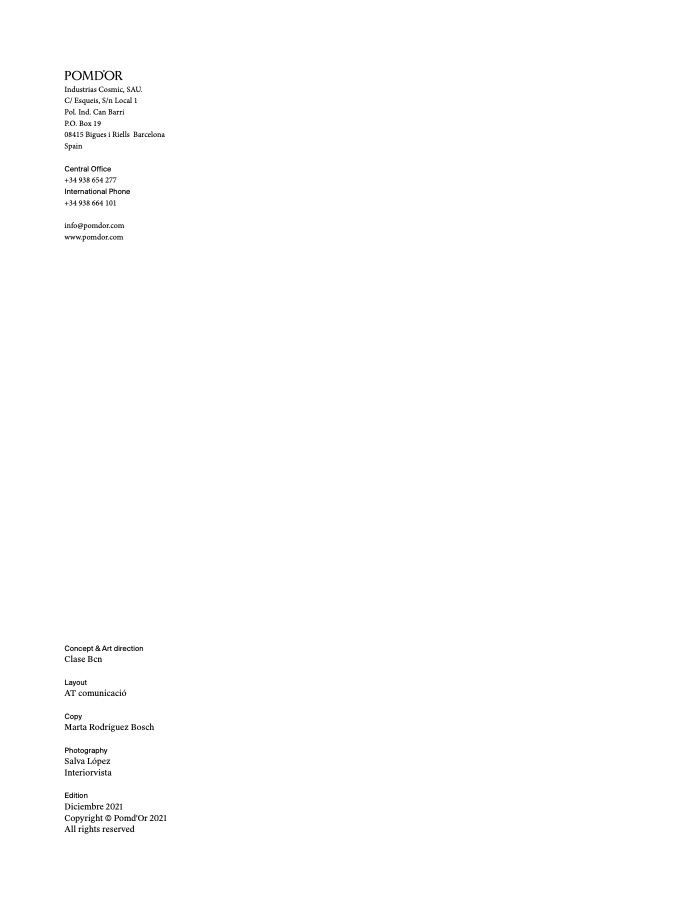 POMD'OR
Industrias Cosmic, SAU.
C/ Esqueis, S/n Local 1
Pol. Ind. Can Barri
P.O. Box 19
08415 Bigues i Riells Barcelona
Spain

Central Office
+34 938 654 277
International Phone
+34 938 664 101

info@pomdor.com
www.pomdor.com

Concept & Art direction
Clase Bcn

Layout
AT comunicació

Copy
Marta Rodríguez Bosch

Photography
Salva López
Interiorvista

Edition
Diciembre 2021
Copyright © Pomd'Or 2021
All rights reserved